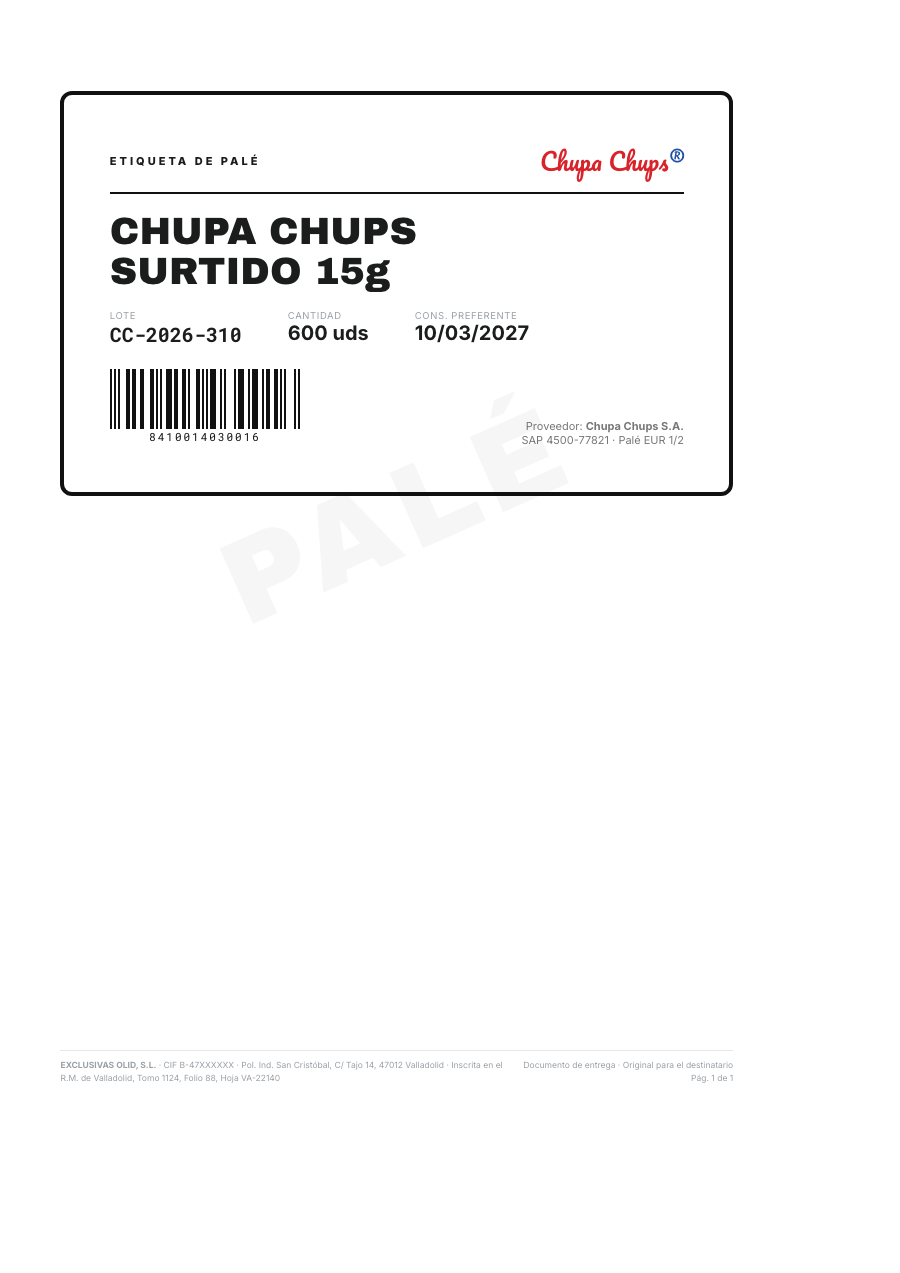 ETIQUETA DE PALÉ

Chupa Chups®

CHUPA CHUPS
SURTIDO 15g

LOTE
CC-2026-310

CANTIDAD
600 uds

CONS. PREFERENTE
10/03/2027

8410014030016

Proveedor: Chupa Chups S.A.
SAP 4500-77821 · Palé EUR 1/2

EXCLUSIVAS OLID, S.L. · CIF B-47XXXXXX · Pol. Ind. San Cristóbal, C/ Tajo 14, 47012 Valladolid · Inscrita en el R.M. de Valladolid, Tomo 1124, Folio 88, Hoja VA-22140

Documento de entrega · Original para el destinatario
Pág. 1 de 1

PALÉ